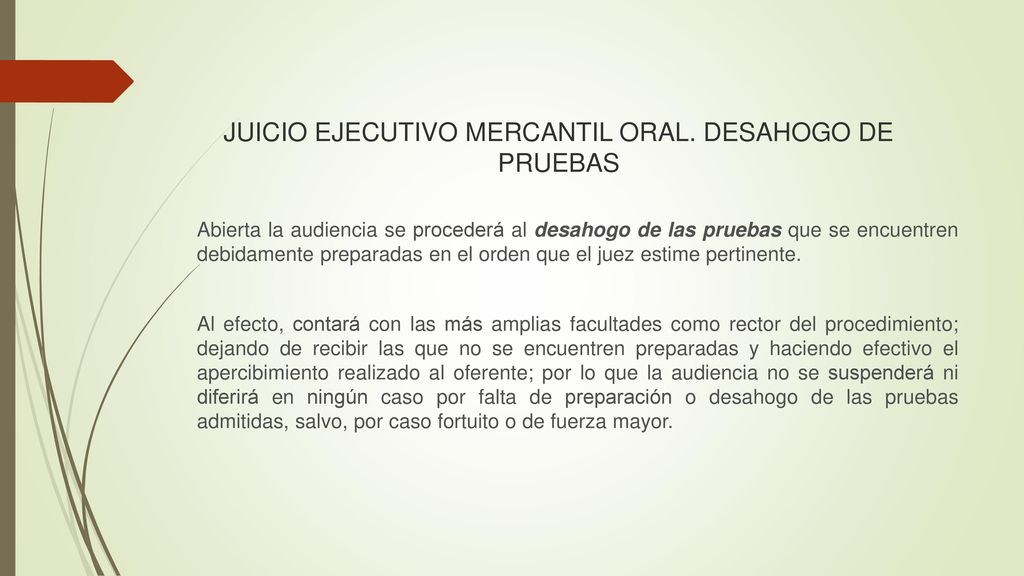 JUICIO EJECUTIVO MERCANTIL ORAL. DESAHOGO DE PRUEBAS

Abierta la audiencia se procederá al desahogo de las pruebas que se encuentren debidamente preparadas en el orden que el juez estime pertinente.

Al efecto, contará con las más amplias facultades como rector del procedimiento; dejando de recibir las que no se encuentren preparadas y haciendo efectivo el apercibimiento realizado al oferente; por lo que la audiencia no se suspenderá ni diferirá en ningún caso por falta de preparación o desahogo de las pruebas admitidas, salvo, por caso fortuito o de fuerza mayor.